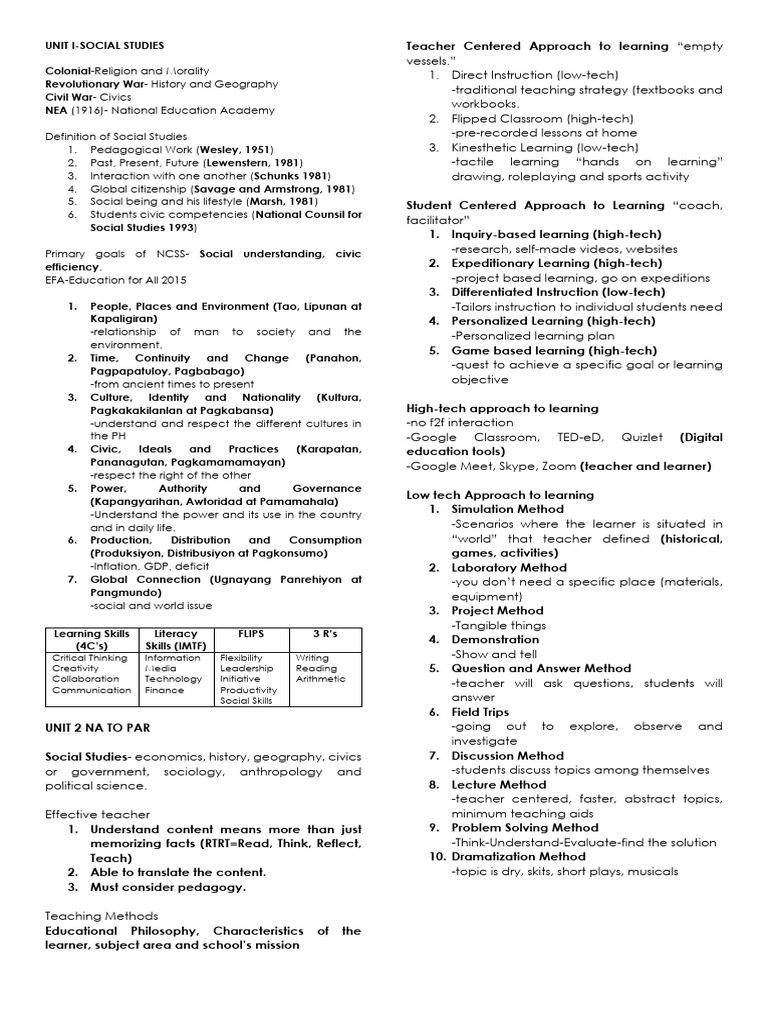 UNIT I-SOCIAL STUDIES

Colonial-Religion and Morality
Revolutionary War- History and Geography
Civil War- Civics
NEA (1916)- National Education Academy

Definition of Social Studies
1. Pedagogical Work (Wesley, 1951)
2. Past, Present, Future (Lewenstern, 1981)
3. Interaction with one another (Schunks 1981)
4. Global citizenship (Savage and Armstrong, 1981)
5. Social being and his lifestyle (Marsh, 1981)
6. Students civic competencies (National Counsil for Social Studies 1993)

Primary goals of NCSS- Social understanding, civic efficiency.
EFA-Education for All 2015

1. People, Places and Environment (Tao, Lipunan at Kapaligiran)
-relationship of man to society and the environment.
2. Time, Continuity and Change (Panahon, Pagpapatuloy, Pagbabago)
-from ancient times to present
3. Culture, Identity and Nationality (Kultura, Pagkakakilanlan at Pagkabansa)
-understand and respect the different cultures in the PH
4. Civic, Ideals and Practices (Karapatan, Pananagutan, Pagkamamamayan)
-respect the right of the other
5. Power, Authority and Governance (Kapangyarihan, Awtoridad at Pamamahala)
-Understand the power and its use in the country and in daily life.
6. Production, Distribution and Consumption (Produksiyon, Distribusiyon at Pagkonsumo)
-Inflation, GDP, deficit
7. Global Connection (Ugnayang Panrehiyon at Pangmundo)
-social and world issue

| Learning Skills (4C's) | Literacy Skills (IMTF) | FLIPS | 3 R's |
|---|---|---|---|
| Critical Thinking Creativity Collaboration Communication | Information Media Technology Finance | Flexibility Leadership Initiative Productivity Social Skills | Writing Reading Arithmetic |

UNIT 2 NA TO PAR

Social Studies- economics, history, geography, civics or government, sociology, anthropology and political science.

Effective teacher
1. Understand content means more than just memorizing facts (RTRT=Read, Think, Reflect, Teach)
2. Able to translate the content.
3. Must consider pedagogy.

Teaching Methods
Educational Philosophy, Characteristics of the learner, subject area and school's mission

Teacher Centered Approach to learning "empty vessels."
1. Direct Instruction (low-tech)
-traditional teaching strategy (textbooks and workbooks.
2. Flipped Classroom (high-tech)
-pre-recorded lessons at home
3. Kinesthetic Learning (low-tech)
-tactile learning "hands on learning" drawing, roleplaying and sports activity

Student Centered Approach to Learning "coach, facilitator"
1. Inquiry-based learning (high-tech)
-research, self-made videos, websites
2. Expeditionary Learning (high-tech)
-project based learning, go on expeditions
3. Differentiated Instruction (low-tech)
-Tailors instruction to individual students need
4. Personalized Learning (high-tech)
-Personalized learning plan
5. Game based learning (high-tech)
-quest to achieve a specific goal or learning objective

High-tech approach to learning
-no f2f interaction
-Google Classroom, TED-eD, Quizlet (Digital education tools)
-Google Meet, Skype, Zoom (teacher and learner)

Low tech Approach to learning
1. Simulation Method
-Scenarios where the learner is situated in "world" that teacher defined (historical, games, activities)
2. Laboratory Method
-you don't need a specific place (materials, equipment)
3. Project Method
-Tangible things
4. Demonstration
-Show and tell
5. Question and Answer Method
-teacher will ask questions, students will answer
6. Field Trips
-going out to explore, observe and investigate
7. Discussion Method
-students discuss topics among themselves
8. Lecture Method
-teacher centered, faster, abstract topics, minimum teaching aids
9. Problem Solving Method
-Think-Understand-Evaluate-find the solution
10. Dramatization Method
-topic is dry, skits, short plays, musicals